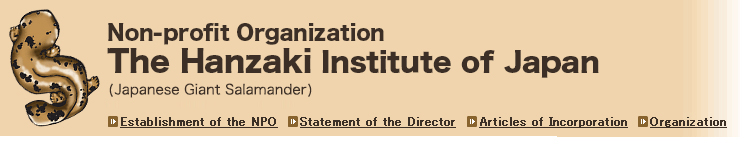 Non-profit Organization
The Hanzaki Institute of Japan
(Japanese Giant Salamander)

Establishment of the NPO Statement of the Director Articles of Incorporation Organization